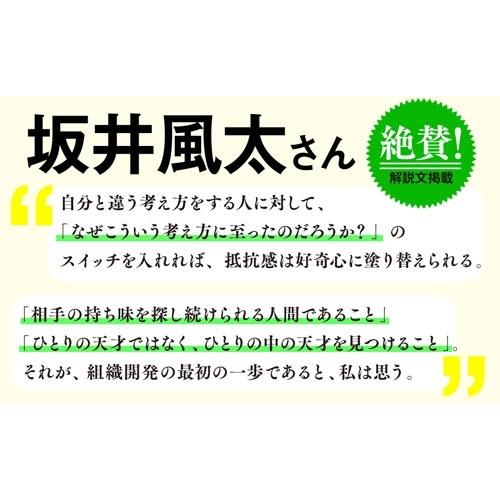 坂井風太さん

絶賛!
解説文掲載

“自分と違う考え方をする人に対して、
「なぜこういう考え方に至ったのだろうか？」の
スイッチを入れれば、抵抗感は好奇心に塗り替えられる。

「相手の持ち味を探し続けられる人間であること」
「ひとりの天才ではなく、ひとりの中の天才を見つけること」。
それが、組織開発の最初の一歩であると、私は思う。”